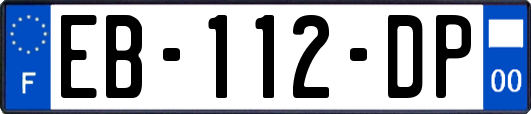 F

EB-112-DP

00